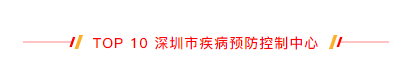 TOP 10 深圳市疾病预防控制中心